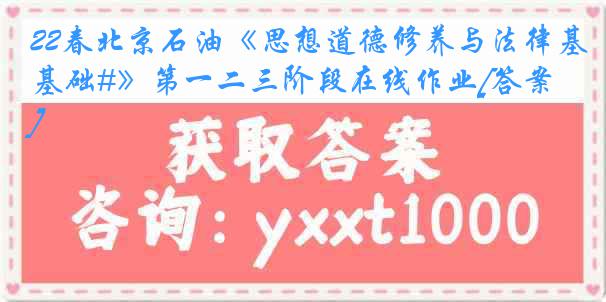 22春北京石油《思想道德修养与法律基基础#》第一二三阶段在线作业[答案]

获取答案

咨询：yxxt1000